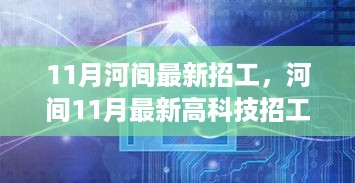 11月河间最新招工，河间11月最新高科技招工